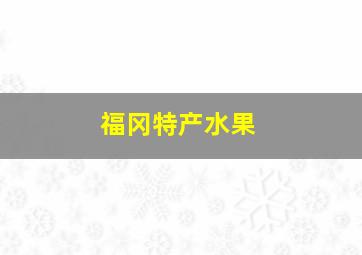 福冈特产水果